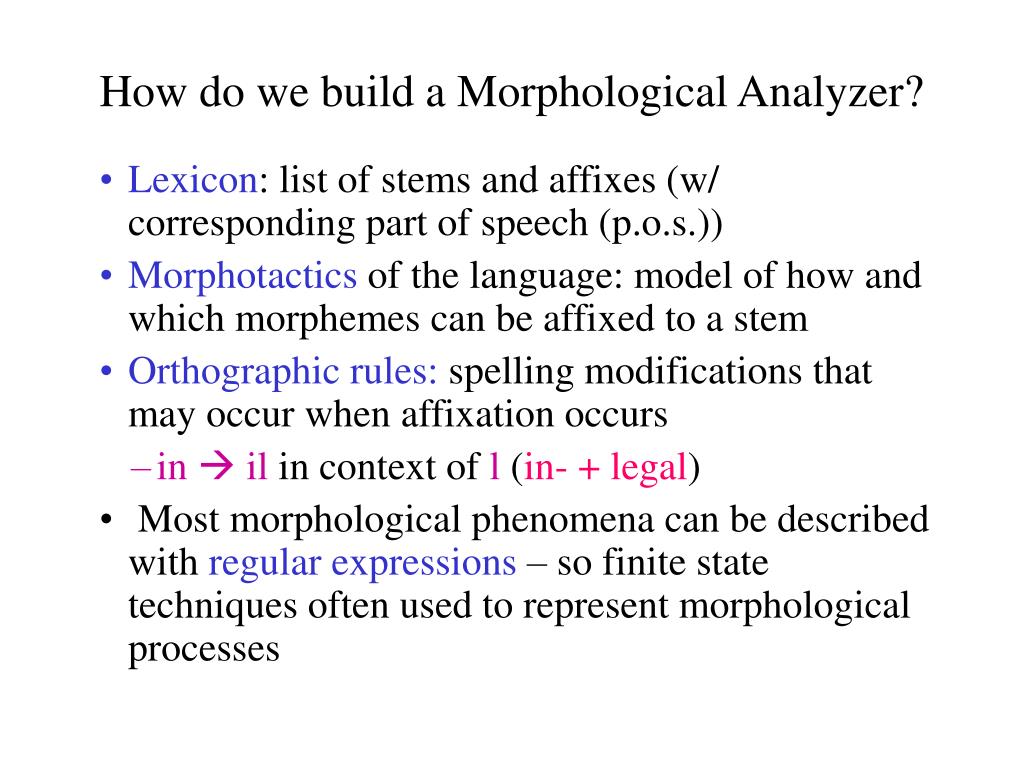 How do we build a Morphological Analyzer?

• Lexicon: list of stems and affixes (w/ corresponding part of speech (p.o.s.))
• Morphotactics of the language: model of how and which morphemes can be affixed to a stem
• Orthographic rules: spelling modifications that may occur when affixation occurs
– in → il in context of l (in- + legal)
• Most morphological phenomena can be described with regular expressions – so finite state techniques often used to represent morphological processes